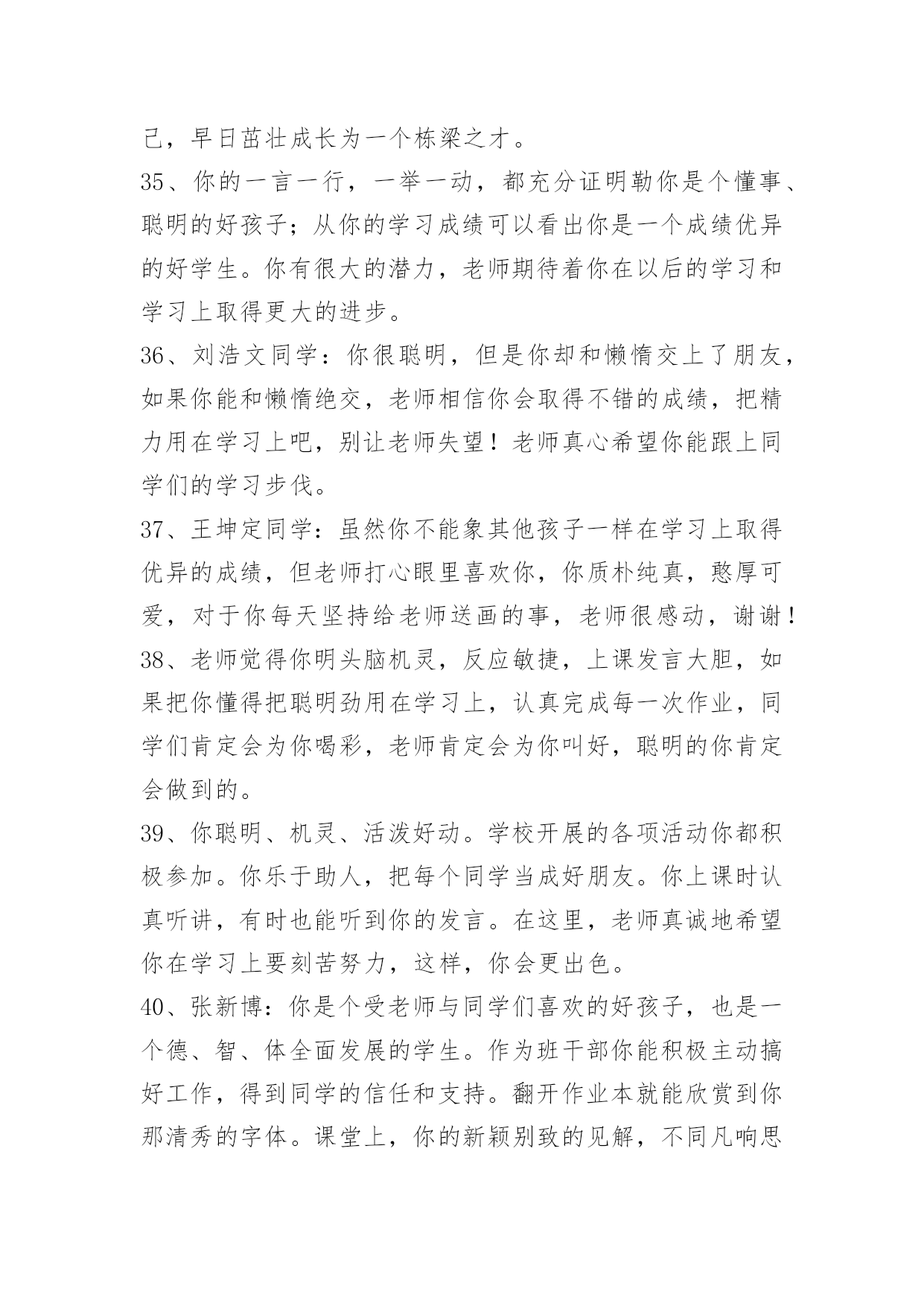 己，早日茁壮成长为一个栋梁之才。

35、你的一言一行，一举一动，都充分证明勒你是个懂事、聪明的好孩子；从你的学习成绩可以看出你是一个成绩优异的好学生。你有很大的潜力，老师期待着你在以后的学习和学习上取得更大的进步。

36、刘浩文同学：你很聪明，但是你却和懒惰交上了朋友，如果你能和懒惰绝交，老师相信你会取得不错的成绩，把精力用在学习上吧，别让老师失望！老师真心希望你能跟上同学们的学习步伐。

37、王坤定同学：虽然你不能象其他孩子一样在学习上取得优异的成绩，但老师打心眼里喜欢你，你质朴纯真，憨厚可爱，对于你每天坚持给老师送画的事，老师很感动，谢谢！

38、老师觉得你明头脑机灵，反应敏捷，上课发言大胆，如果把你懂得把聪明劲用在学习上，认真完成每一次作业，同学们肯定会为你喝彩，老师肯定会为你叫好，聪明的你肯定会做到的。

39、你聪明、机灵、活泼好动。学校开展的各项活动你都积极参加。你乐于助人，把每个同学当成好朋友。你上课时认真听讲，有时也能听到你的发言。在这里，老师真诚地希望你在学习上要刻苦努力，这样，你会更出色。

40、张新博：你是个受老师与同学们喜欢的好孩子，也是一个德、智、体全面发展的学生。作为班干部你能积极主动搞好工作，得到同学的信任和支持。翻开作业本就能欣赏到你那清秀的字体。课堂上，你的新颖别致的见解，不同凡响思